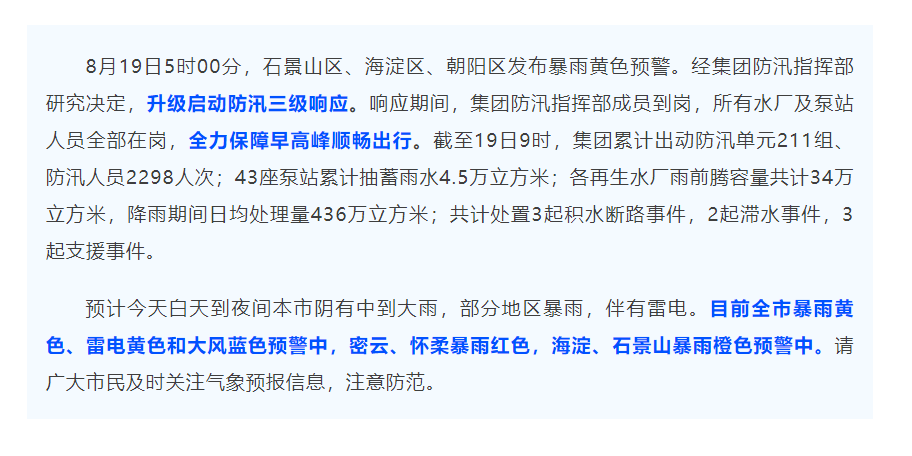 8月19日5时00分，石景山区、海淀区、朝阳区发布暴雨黄色预警。经集团防汛指挥部研究决定，升级启动防汛三级响应。响应期间，集团防汛指挥部成员到岗，所有水厂及泵站人员全部在岗，全力保障早高峰顺畅出行。截至19日9时，集团累计出动防汛单元211组、防汛人员2298人次；43座泵站累计抽蓄雨水4.5万立方米；各再生水厂雨前腾容量共计34万立方米，降雨期间日均处理量436万立方米；共计处置3起积水断路事件，2起滞水事件，3起支援事件。

预计今天白天到夜间本市阴有中到大雨，部分地区暴雨，伴有雷电。目前全市暴雨黄色、雷电黄色和大风蓝色预警中，密云、怀柔暴雨红色，海淀、石景山暴雨橙色预警中。请广大市民及时关注气象预报信息，注意防范。